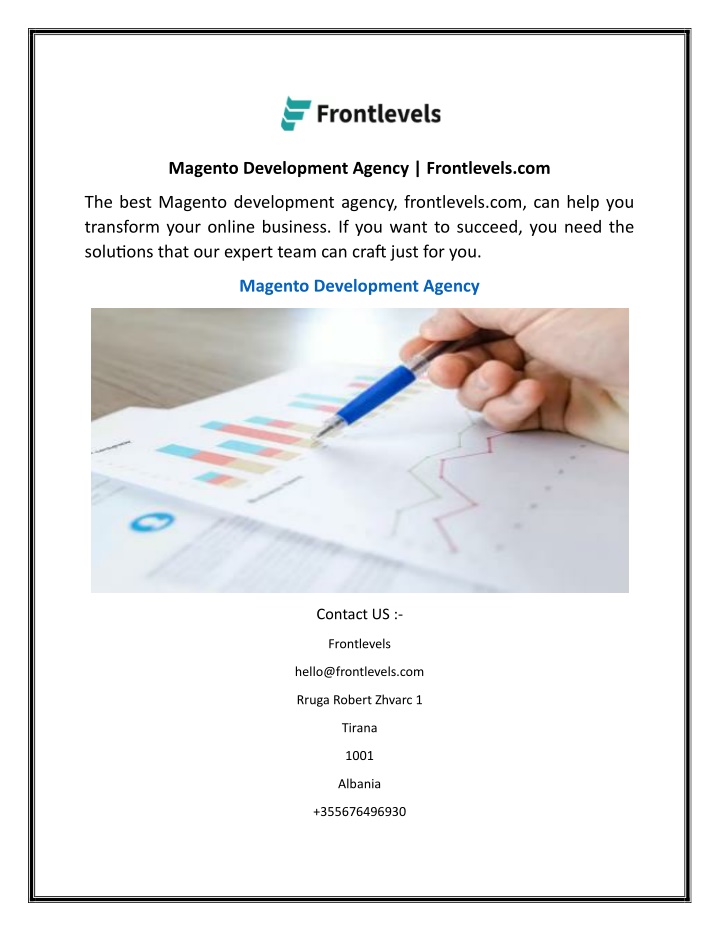 Frontlevels

Magento Development Agency | Frontlevels.com

The best Magento development agency, frontlevels.com, can help you transform your online business. If you want to succeed, you need the solutions that our expert team can craft just for you.

Magento Development Agency

Contact US :-

Frontlevels

hello@frontlevels.com

Rruga Robert Zhvarc 1

Tirana

1001

Albania

+355676496930